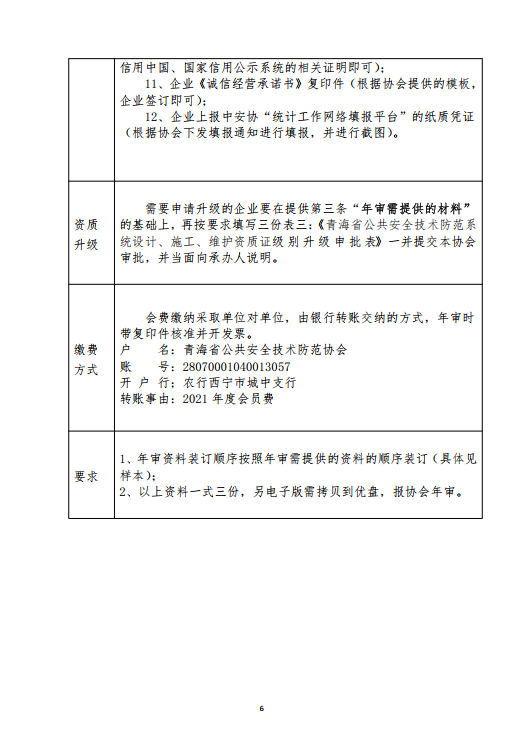 |  |  |
|---|---|
|  | 信用中国、国家信用公示系统的相关证明即可）；<br>11、企业《诚信经营承诺书》复印件（根据协会提供的模板，企业签订即可）；<br>12、企业上报中安协“统计工作网络填报平台”的纸质凭证（根据协会下发填报通知进行填报，并进行截图）。 |
| 资质升级 | 需要申请升级的企业要在提供第三条“年审需提供的材料”的基础上，再按要求填写三份表三：《青海省公共安全技术防范系统设计、施工、维护资质证级别升级申批表》一并提交本协会审批，并当面向承办人说明。 |
| 缴费方式 | 会费缴纳采取单位对单位，由银行转账交纳的方式，年审时带复印件核准并开发票。<br>户　　名：青海省公共安全技术防范协会<br>账　　号：28070001040013057<br>开 户 行：农行西宁市城中支行<br>转账事由：2021 年度会员费 |
| 要求 | 1、年审资料装订顺序按照年审需提供的资料的顺序装订（具体见样本）；<br>2、以上资料一式三份，另电子版需拷贝到优盘，报协会年审。 |

6